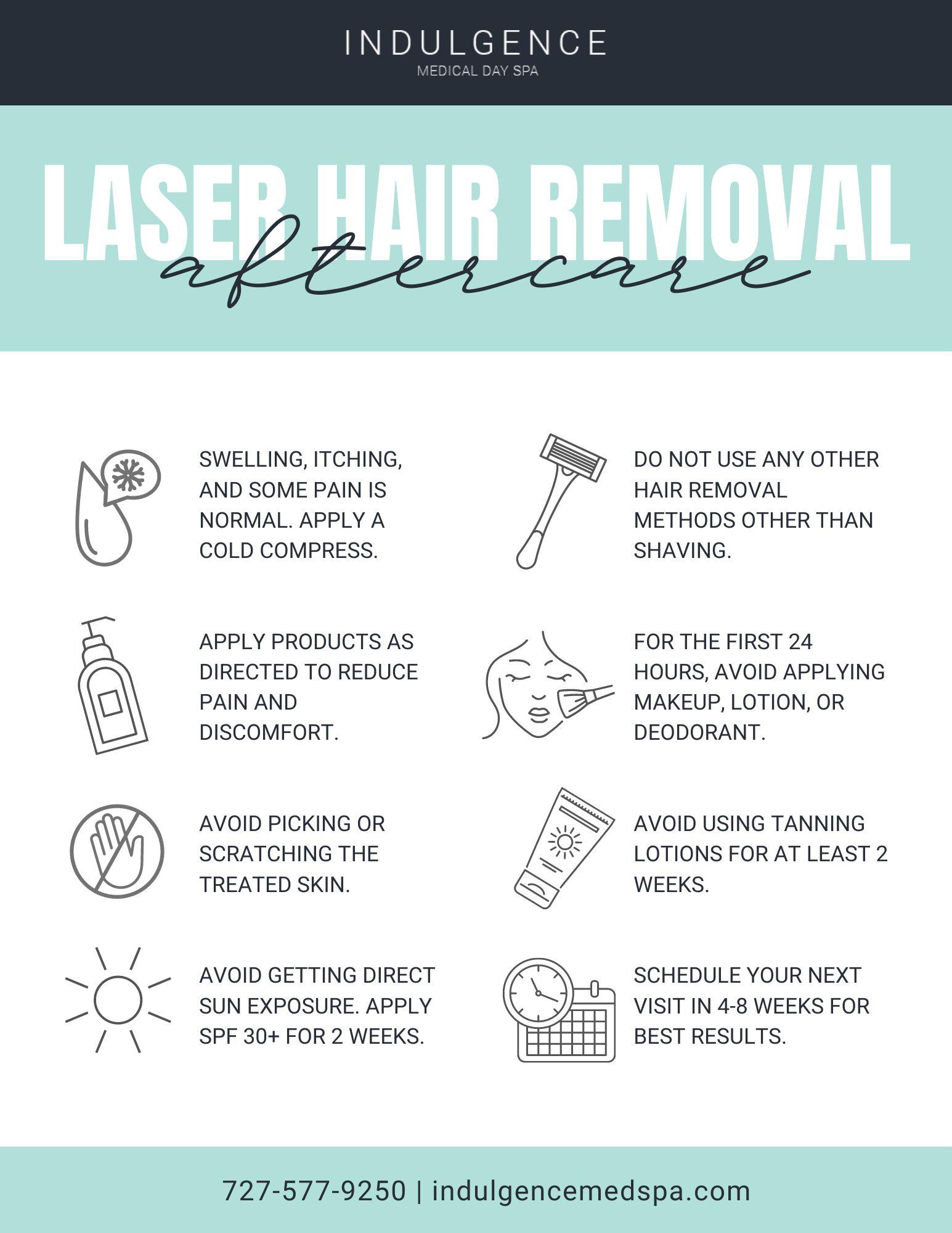 INDULGENCE
MEDICAL DAY SPA

LASER HAIR REMOVAL
aftercare

SWELLING, ITCHING, AND SOME PAIN IS NORMAL. APPLY A COLD COMPRESS.

APPLY PRODUCTS AS DIRECTED TO REDUCE PAIN AND DISCOMFORT.

AVOID PICKING OR SCRATCHING THE TREATED SKIN.

AVOID GETTING DIRECT SUN EXPOSURE. APPLY SPF 30+ FOR 2 WEEKS.

DO NOT USE ANY OTHER HAIR REMOVAL METHODS OTHER THAN SHAVING.

FOR THE FIRST 24 HOURS, AVOID APPLYING MAKEUP, LOTION, OR DEODORANT.

AVOID USING TANNING LOTIONS FOR AT LEAST 2 WEEKS.

SCHEDULE YOUR NEXT VISIT IN 4-8 WEEKS FOR BEST RESULTS.

727-577-9250 | indulgencemedspa.com